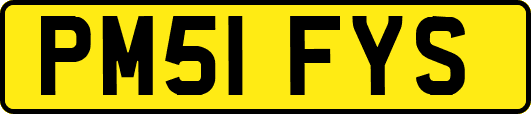 PM51 FYS